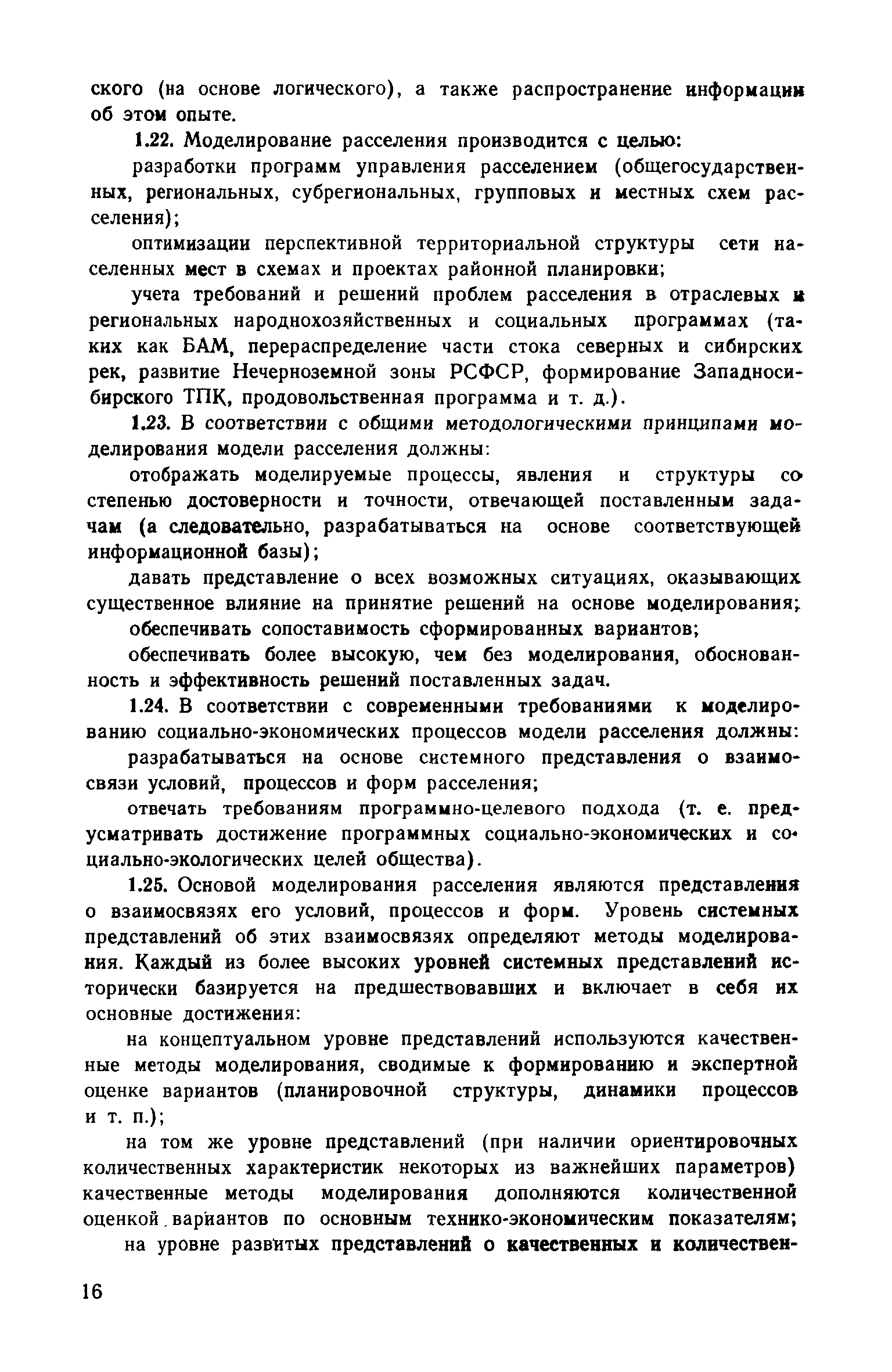 ского (на основе логического), а также распространение информации об этом опыте.

1.22. Моделирование расселения производится с целью:

разработки программ управления расселением (общегосударственных, региональных, субрегиональных, групповых и местных схем расселения);

оптимизации перспективной территориальной структуры сети населенных мест в схемах и проектах районной планировки;

учета требований и решений проблем расселения в отраслевых и региональных народнохозяйственных и социальных программах (таких как БАМ, перераспределение части стока северных и сибирских рек, развитие Нечерноземной зоны РСФСР, формирование Западносибирского ТПК, продовольственная программа и т. д.).

1.23. В соответствии с общими методологическими принципами моделирования модели расселения должны:

отображать моделируемые процессы, явления и структуры со степенью достоверности и точности, отвечающей поставленным задачам (а следовательно, разрабатываться на основе соответствующей информационной базы);

давать представление о всех возможных ситуациях, оказывающих существенное влияние на принятие решений на основе моделирования;

обеспечивать сопоставимость сформированных вариантов;

обеспечивать более высокую, чем без моделирования, обоснованность и эффективность решений поставленных задач.

1.24. В соответствии с современными требованиями к моделированию социально-экономических процессов модели расселения должны:

разрабатываться на основе системного представления о взаимосвязи условий, процессов и форм расселения;

отвечать требованиям программно-целевого подхода (т. е. предусматривать достижение программных социально-экономических и социально-экологических целей общества).

1.25. Основой моделирования расселения являются представления о взаимосвязях его условий, процессов и форм. Уровень системных представлений об этих взаимосвязях определяют методы моделирования. Каждый из более высоких уровней системных представлений исторически базируется на предшествовавших и включает в себя их основные достижения:

на концептуальном уровне представлений используются качественные методы моделирования, сводимые к формированию и экспертной оценке вариантов (планировочной структуры, динамики процессов и т. п.);

на том же уровне представлений (при наличии ориентировочных количественных характеристик некоторых из важнейших параметров) качественные методы моделирования дополняются количественной оценкой вариантов по основным технико-экономическим показателям;

на уровне развитых представлений о качественных и количествен-

16